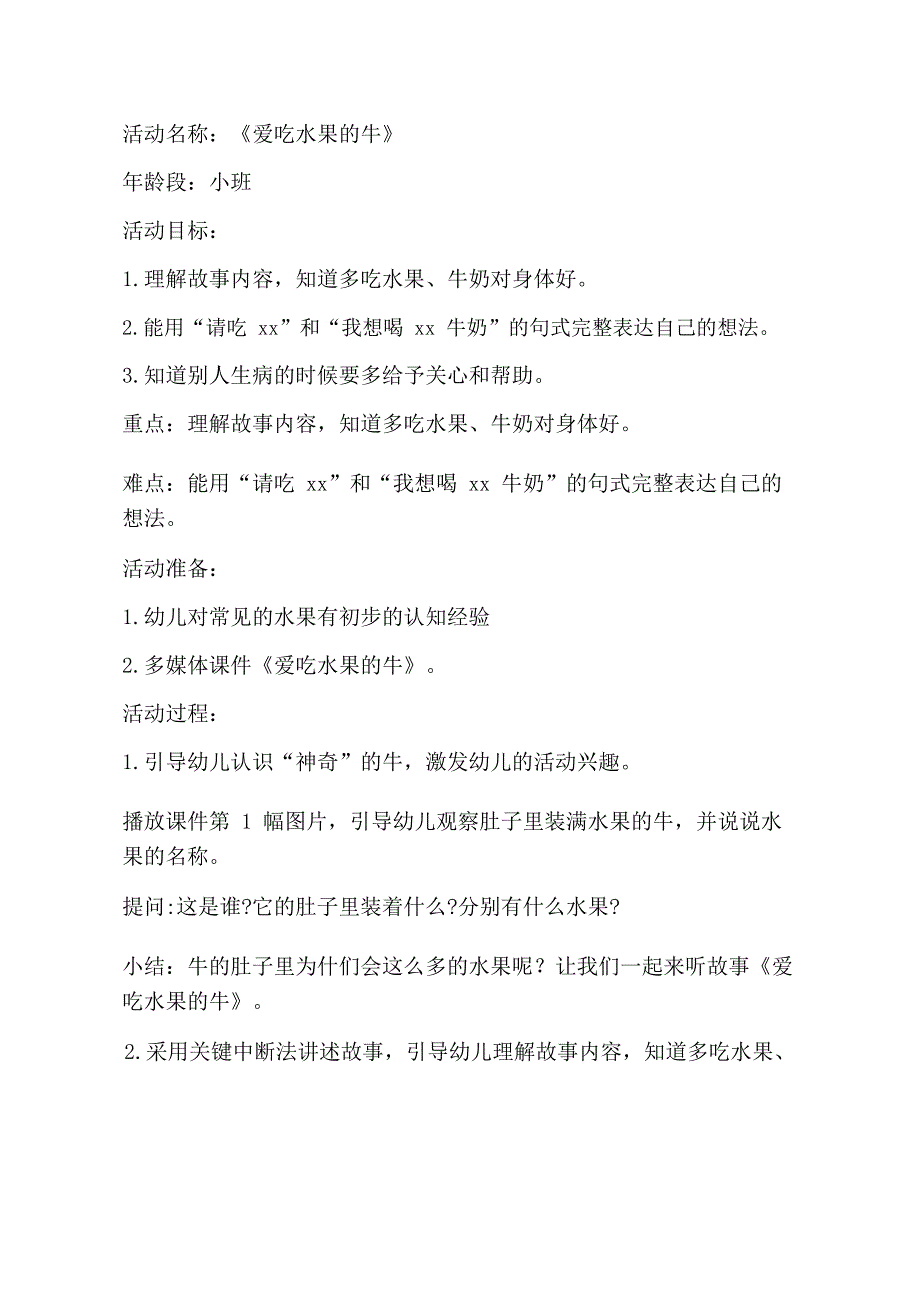 活动名称：《爱吃水果的牛》

年龄段：小班

活动目标：

1.理解故事内容，知道多吃水果、牛奶对身体好。

2.能用“请吃 xx”和“我想喝 xx 牛奶”的句式完整表达自己的想法。

3.知道别人生病的时候要多给予关心和帮助。

重点：理解故事内容，知道多吃水果、牛奶对身体好。

难点：能用“请吃 xx”和“我想喝 xx 牛奶”的句式完整表达自己的想法。

活动准备：

1.幼儿对常见的水果有初步的认知经验

2.多媒体课件《爱吃水果的牛》。

活动过程：

1.引导幼儿认识“神奇”的牛，激发幼儿的活动兴趣。

播放课件第 1 幅图片，引导幼儿观察肚子里装满水果的牛，并说说水果的名称。

提问:这是谁?它的肚子里装着什么?分别有什么水果?

小结：牛的肚子里为什们会这么多的水果呢？让我们一起来听故事《爱吃水果的牛》。

2.采用关键中断法讲述故事，引导幼儿理解故事内容，知道多吃水果、